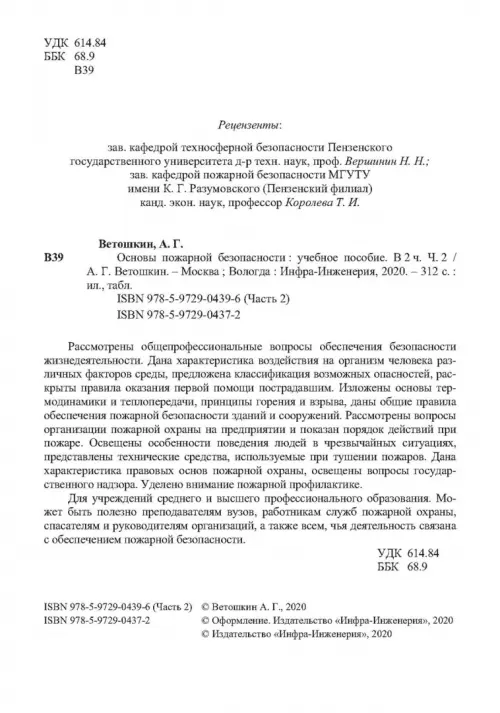 УДК 614.84
ББК 68.9
В39

Рецензенты:

зав. кафедрой техносферной безопасности Пензенского государственного университета д-р техн. наук, проф. Вершинин Н. Н.;
зав. кафедрой пожарной безопасности МГУТУ имени К. Г. Разумовского (Пензенский филиал)
канд. экон. наук, профессор Королева Т. И.

Ветошкин, А. Г.
В39 Основы пожарной безопасности : учебное пособие. В 2 ч. Ч. 2 / А. Г. Ветошкин. – Москва ; Вологда : Инфра-Инженерия, 2020. – 312 с. : ил., табл.
ISBN 978-5-9729-0439-6 (Часть 2)
ISBN 978-5-9729-0437-2

Рассмотрены общепрофессиональные вопросы обеспечения безопасности жизнедеятельности. Дана характеристика воздействия на организм человека различных факторов среды, предложена классификация возможных опасностей, раскрыты правила оказания первой помощи пострадавшим. Изложены основы термодинамики и теплопередачи, принципы горения и взрыва, даны общие правила обеспечения пожарной безопасности зданий и сооружений. Рассмотрены вопросы организации пожарной охраны на предприятии и показан порядок действий при пожаре. Освещены особенности поведения людей в чрезвычайных ситуациях, представлены технические средства, используемые при тушении пожаров. Дана характеристика правовых основ пожарной охраны, освещены вопросы государственного надзора. Уделено внимание пожарной профилактике.

Для учреждений среднего и высшего профессионального образования. Может быть полезно преподавателям вузов, работникам служб пожарной охраны, спасателям и руководителям организаций, а также всем, чья деятельность связана с обеспечением пожарной безопасности.

УДК 614.84
ББК 68.9

ISBN 978-5-9729-0439-6 (Часть 2)
ISBN 978-5-9729-0437-2

© Ветошкин А. Г., 2020
© Оформление. Издательство «Инфра-Инженерия», 2020
© Издательство «Инфра-Инженерия», 2020